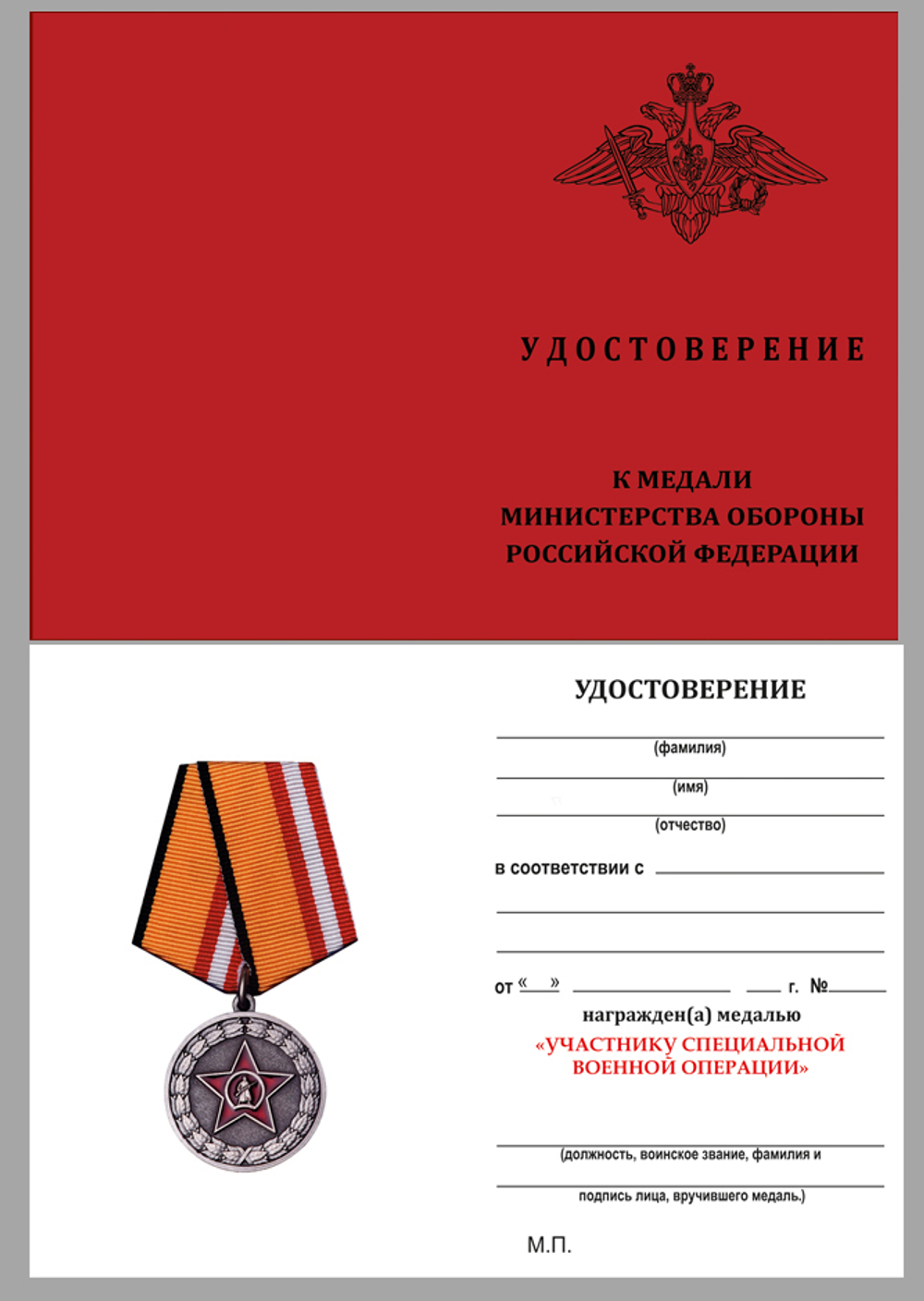 УДОСТОВЕРЕНИЕ

К МЕДАЛИ
МИНИСТЕРСТВА ОБОРОНЫ
РОССИЙСКОЙ ФЕДЕРАЦИИ

УДОСТОВЕРЕНИЕ

____
(фамилия)
____
(имя)
____
(отчество)

в соответствии с ____
____
____

от «____» ____ ____ г. № ____

награжден(а) медалью
«УЧАСТНИКУ СПЕЦИАЛЬНОЙ ВОЕННОЙ ОПЕРАЦИИ»

____
(должность, воинское звание, фамилия и
____
подпись лица, вручившего медаль.)

М.П.